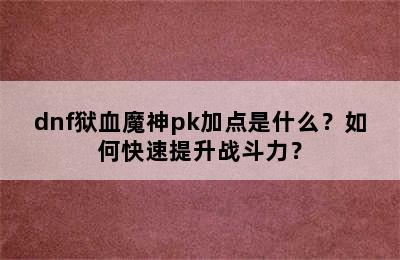 dnf狱血魔神pk加点是什么？如何快速提升战斗力？